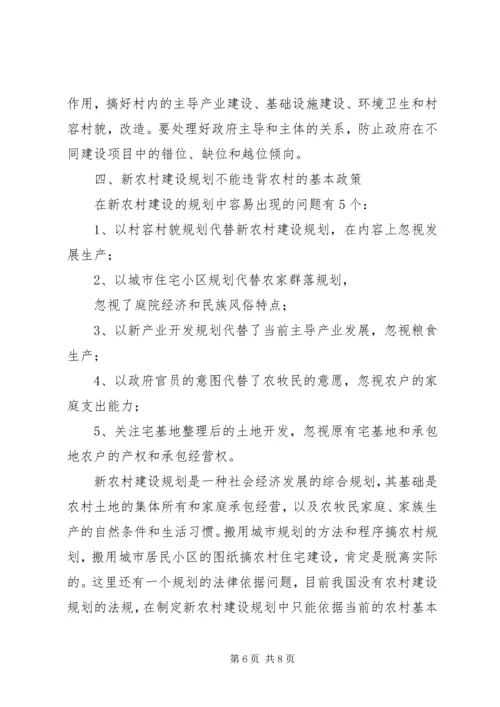 作用，搞好村内的主导产业建设、基础设施建设、环境卫生和村容村貌，改造。要处理好政府主导和主体的关系，防止政府在不同建设项目中的错位、缺位和越位倾向。

四、新农村建设规划不能违背农村的基本政策

在新农村建设的规划中容易出现的问题有5个：

1、以村容村貌规划代替新农村建设规划，在内容上忽视发展生产；

2、以城市住宅小区规划代替农家群落规划，

忽视了庭院经济和民族风俗特点；

3、以新产业开发规划代替了当前主导产业发展，忽视粮食生产；

4、以政府官员的意图代替了农牧民的意愿，忽视农户的家庭支出能力；

5、关注宅基地整理后的土地开发，忽视原有宅基地和承包地农户的产权和承包经营权。

新农村建设规划是一种社会经济发展的综合规划，其基础是农村土地的集体所有和家庭承包经营，以及农牧民家庭、家族生产的自然条件和生活习惯。搬用城市规划的方法和程序搞农村规划，搬用城市居民小区的图纸搞农村住宅建设，肯定是脱离实际的。这里还有一个规划的法律依据问题，目前我国没有农村建设规划的法规，在制定新农村建设规划中只能依据当前的农村基本

第6页 共8页